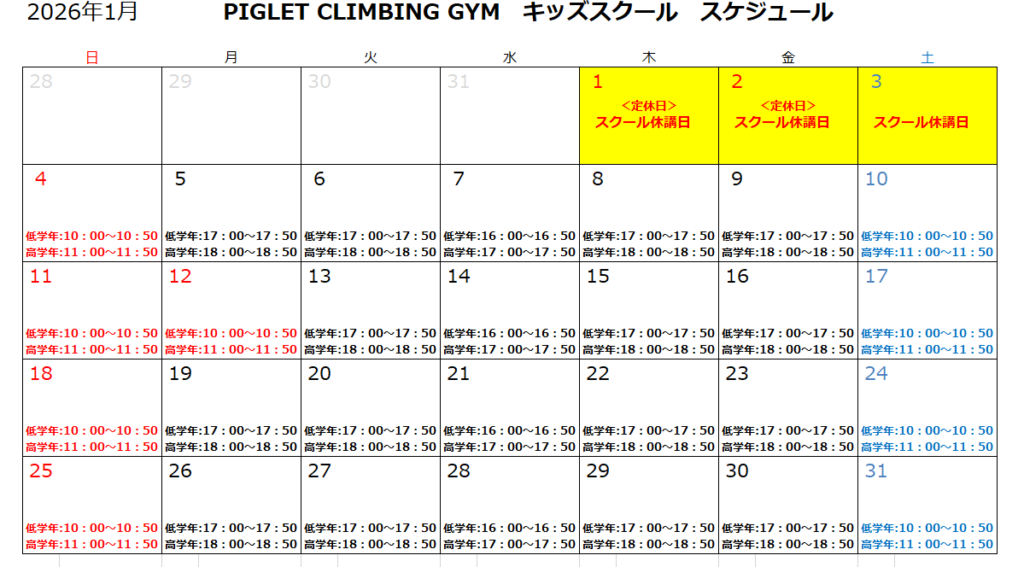 2026年1月 PIGLET CLIMBING GYM キッズスクール スケジュール

| 日 | 月 | 火 | 水 | 木 | 金 | 土 |
|---|---|---|---|---|---|---|
| 28 | 29 | 30 | 31 | 1 <定休日> スクール休講日 | 2 <定休日> スクール休講日 | 3 スクール休講日 |
| 4 低学年:10：00~10：50 高学年:11：00~11：50 | 5 低学年:17：00~17：50 高学年:18：00~18：50 | 6 低学年:17：00~17：50 高学年:18：00~18：50 | 7 低学年:16：00~16：50 高学年:17：00~17：50 | 8 低学年:17：00~17：50 高学年:18：00~18：50 | 9 低学年:17：00~17：50 高学年:18：00~18：50 | 10 低学年:10：00~10：50 高学年:11：00~11：50 |
| 11 低学年:10：00~10：50 高学年:11：00~11：50 | 12 低学年:10：00~10：50 高学年:11：00~11：50 | 13 低学年:17：00~17：50 高学年:18：00~18：50 | 14 低学年:16：00~16：50 高学年:17：00~17：50 | 15 低学年:17：00~17：50 高学年:18：00~18：50 | 16 低学年:17：00~17：50 高学年:18：00~18：50 | 17 低学年:10：00~10：50 高学年:11：00~11：50 |
| 18 低学年:10：00~10：50 高学年:11：00~11：50 | 19 低学年:17：00~17：50 高学年:18：00~18：50 | 20 低学年:17：00~17：50 高学年:18：00~18：50 | 21 低学年:16：00~16：50 高学年:17：00~17：50 | 22 低学年:17：00~17：50 高学年:18：00~18：50 | 23 低学年:17：00~17：50 高学年:18：00~18：50 | 24 低学年:10：00~10：50 高学年:11：00~11：50 |
| 25 低学年:10：00~10：50 高学年:11：00~11：50 | 26 低学年:17：00~17：50 高学年:18：00~18：50 | 27 低学年:17：00~17：50 高学年:18：00~18：50 | 28 低学年:16：00~16：50 高学年:17：00~17：50 | 29 低学年:17：00~17：50 高学年:18：00~18：50 | 30 低学年:17：00~17：50 高学年:18：00~18：50 | 31 低学年:10：00~10：50 高学年:11：00~11：50 |